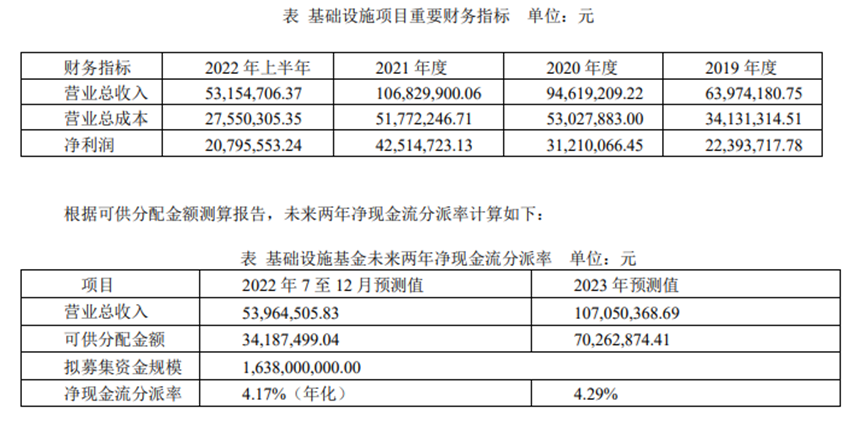 表 基础设施项目重要财务指标 单位：元

| 财务指标 | 2022 年上半年 | 2021 年度 | 2020 年度 | 2019 年度 |
|---|---|---|---|---|
| 营业总收入 | 53,154,706.37 | 106,829,900.06 | 94,619,209.22 | 63,974,180.75 |
| 营业总成本 | 27,550,305.35 | 51,772,246.71 | 53,027,883.00 | 34,131,314.51 |
| 净利润 | 20,795,553.24 | 42,514,723.13 | 31,210,066.45 | 22,393,717.78 |

根据可供分配金额测算报告，未来两年净现金流分派率计算如下：

表 基础设施基金未来两年净现金流分派率 单位：元

| 项目 | 2022 年 7 至 12 月预测值 | 2023 年预测值 |
|---|---|---|
| 营业总收入 | 53,964,505.83 | 107,050,368.69 |
| 可供分配金额 | 34,187,499.04 | 70,262,874.41 |
| 拟募集资金规模 | 1,638,000,000.00 | |
| 净现金流分派率 | 4.17%（年化） | 4.29% |